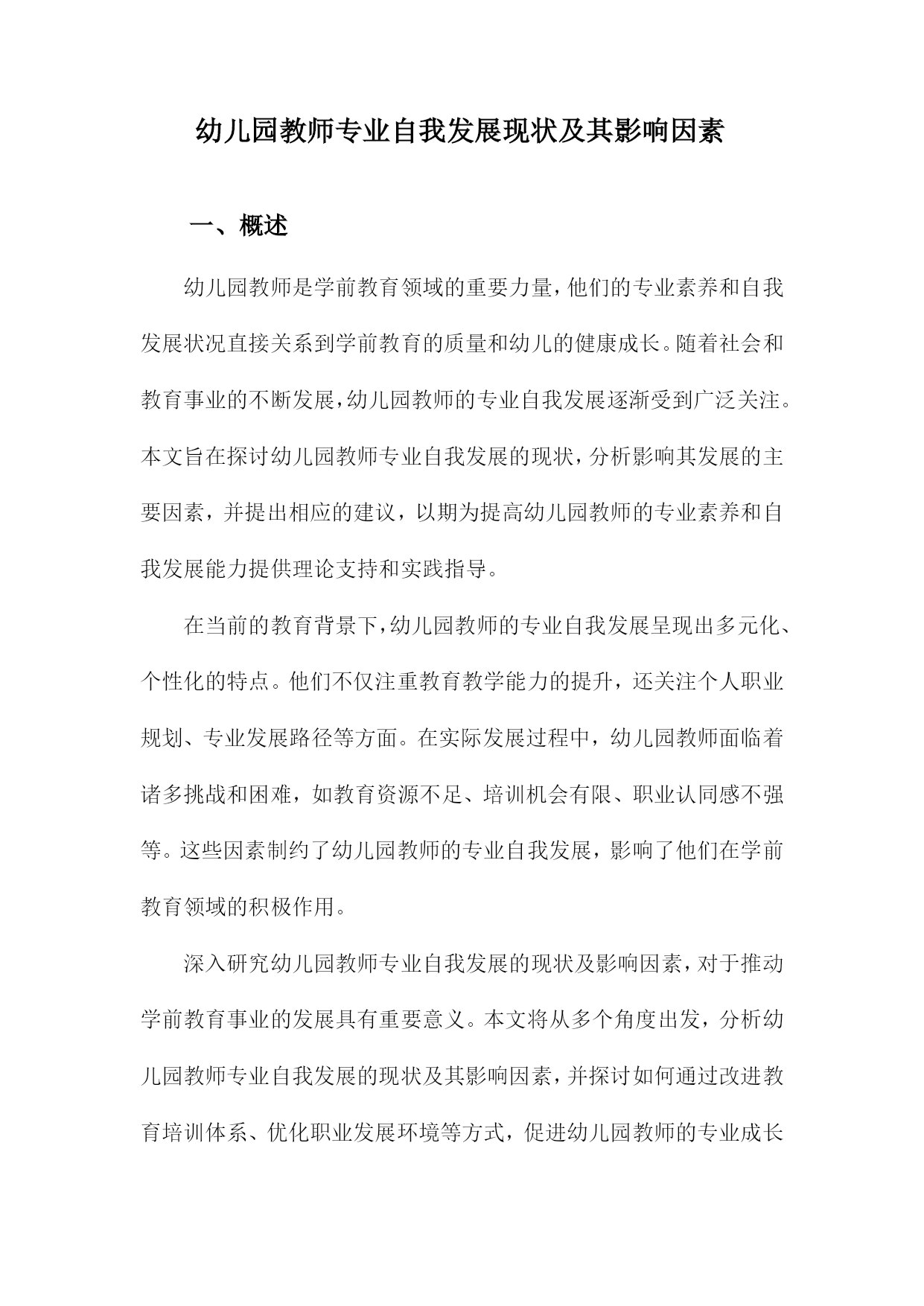 幼儿园教师专业自我发展现状及其影响因素

一、概述

幼儿园教师是学前教育领域的重要力量，他们的专业素养和自我发展状况直接关系到学前教育的质量和幼儿的健康成长。随着社会和教育事业的不断发展，幼儿园教师的专业自我发展逐渐受到广泛关注。本文旨在探讨幼儿园教师专业自我发展的现状，分析影响其发展的主要因素，并提出相应的建议，以期为提高幼儿园教师的专业素养和自我发展能力提供理论支持和实践指导。

在当前的教育背景下，幼儿园教师的专业自我发展呈现出多元化、个性化的特点。他们不仅注重教育教学能力的提升，还关注个人职业规划、专业发展路径等方面。在实际发展过程中，幼儿园教师面临着诸多挑战和困难，如教育资源不足、培训机会有限、职业认同感不强等。这些因素制约了幼儿园教师的专业自我发展，影响了他们在学前教育领域的积极作用。

深入研究幼儿园教师专业自我发展的现状及影响因素，对于推动学前教育事业的发展具有重要意义。本文将从多个角度出发，分析幼儿园教师专业自我发展的现状及其影响因素，并探讨如何通过改进教育培训体系、优化职业发展环境等方式，促进幼儿园教师的专业成长